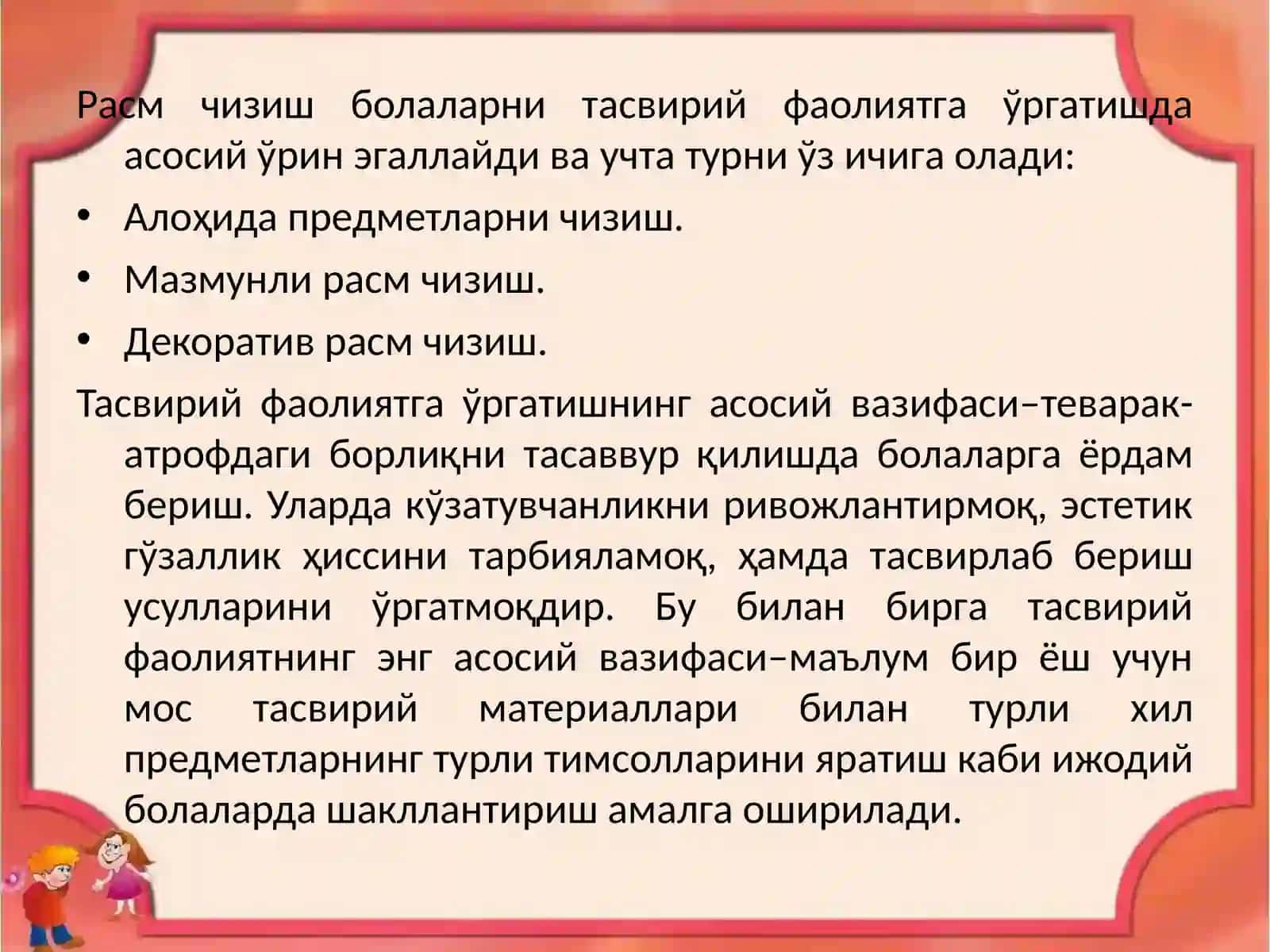 Расм чизиш болаларни тасвирий фаолиятга ўргатишда асосий ўрин эгаллайди ва учта турни ўз ичига олади:

• Алоҳида предметларни чизиш.

• Мазмунли расм чизиш.

• Декоратив расм чизиш.

Тасвирий фаолиятга ўргатишнинг асосий вазифаси–теварак-атрофдаги борлиқни тасаввур қилишда болаларга ёрдам бериш. Уларда кўзатувчанликни ривожлантирмоқ, эстетик гўзаллик ҳиссини тарбияламоқ, ҳамда тасвирлаб бериш усулларини ўргатмоқдир. Бу билан бирга тасвирий фаолиятнинг энг асосий вазифаси–маълум бир ёш учун мос тасвирий материаллари билан турли хил предметларнинг турли тимсолларини яратиш каби ижодий болаларда шакллантириш амалга оширилади.